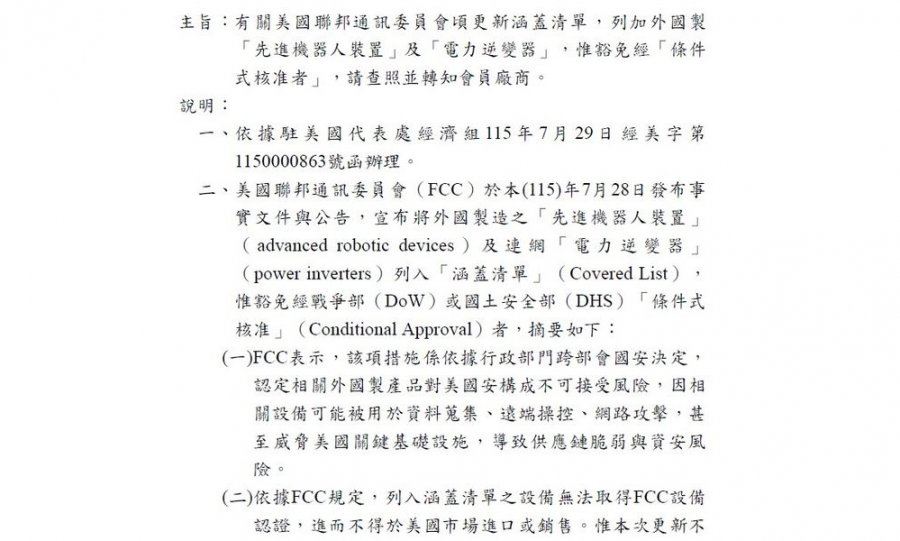 主旨：有關美國聯邦通訊委員會頃更新涵蓋清單，列加外國製「先進機器人裝置」及「電力逆變器」，惟豁免經「條件式核准者」，請查照並轉知會員廠商。

說明：

一、依據駐美國代表處經濟組115年7月29日經美字第1150000863號函辦理。

二、美國聯邦通訊委員會（FCC）於本(115)年7月28日發布事實文件與公告，宣布將外國製造之「先進機器人裝置」（advanced robotic devices）及連網「電力逆變器」（power inverters）列入「涵蓋清單」（Covered List），惟豁免經戰爭部（DoW）或國土安全部（DHS）「條件式核准」（Conditional Approval）者，摘要如下：

(一)FCC表示，該項措施係依據行政部門跨部會國安決定，認定相關外國製產品對美國安構成不可接受風險，因相關設備可能被用於資料蒐集、遠端操控、網路攻擊，甚至威脅美國關鍵基礎設施，導致供應鏈脆弱與資安風險。

(二)依據FCC規定，列入涵蓋清單之設備無法取得FCC設備認證，進而不得於美國市場進口或銷售。惟本次更新不